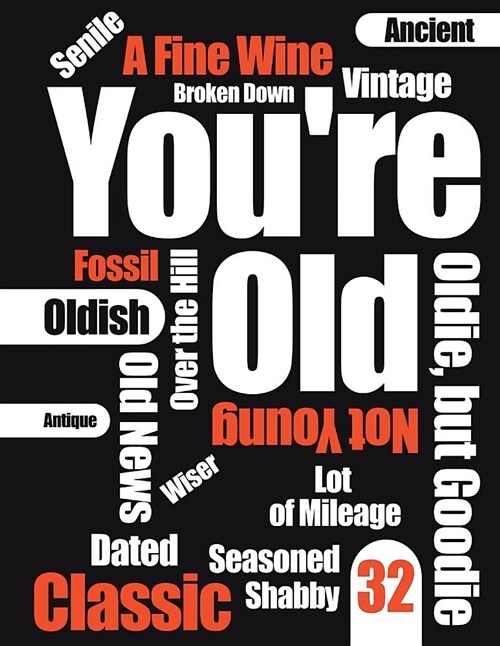 Senile
A Fine Wine
Ancient
Broken Down
Vintage
You're
Fossil
Oldish
Over the Hill
Old
Oldie, but Goodie
Antique
Old News
Not Young
Wiser
Lot of Mileage
Dated
Seasoned
Shabby
32
Classic